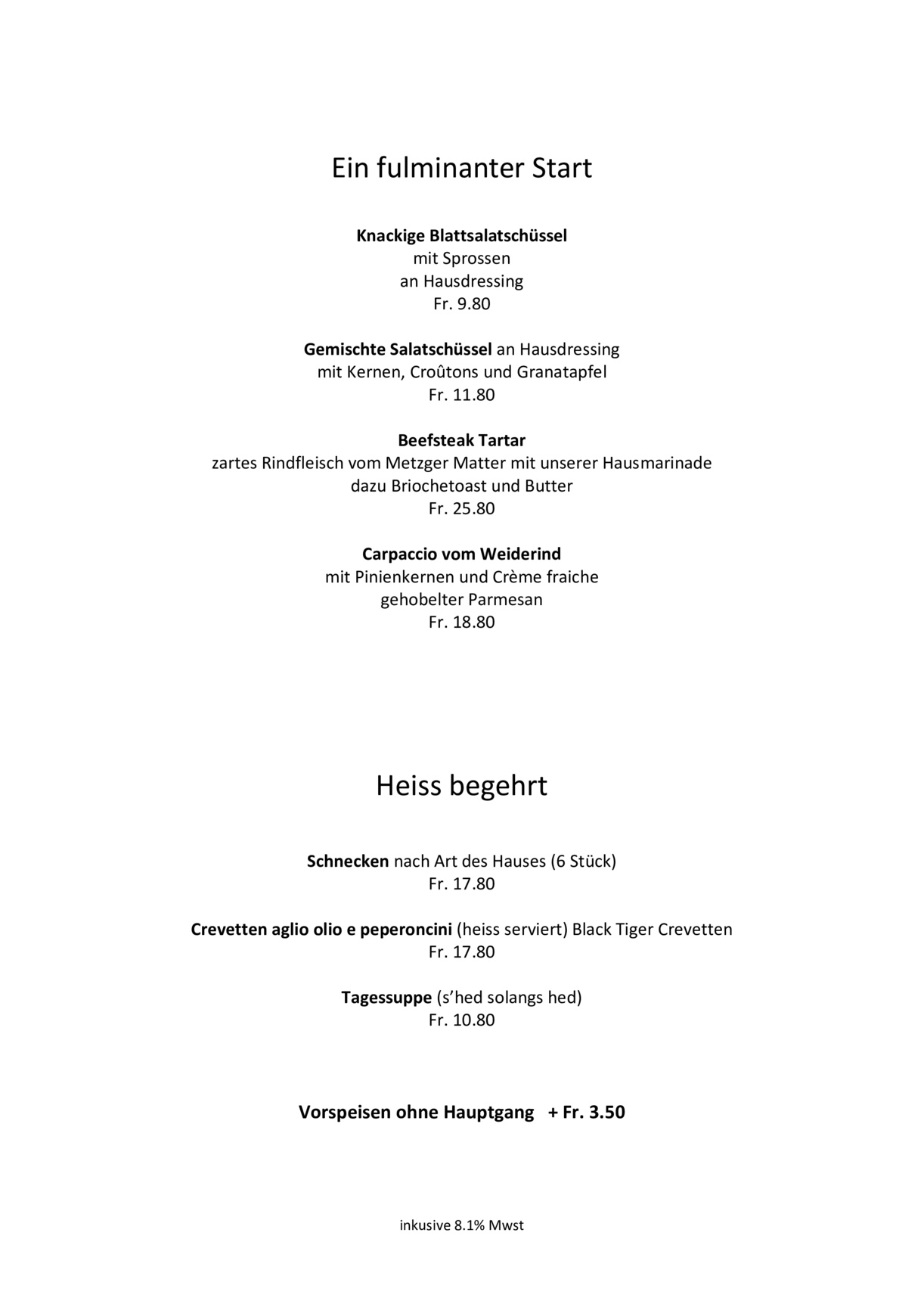 Ein fulminanter Start

Knackige Blattsalatschüssel
mit Sprossen
an Hausdressing
Fr. 9.80

Gemischte Salatschüssel an Hausdressing
mit Kernen, Croûtons und Granatapfel
Fr. 11.80

Beefsteak Tartar
zartes Rindfleisch vom Metzger Matter mit unserer Hausmarinade
dazu Briochetoast und Butter
Fr. 25.80

Carpaccio vom Weiderind
mit Pinienkernen und Crème fraiche
gehobelter Parmesan
Fr. 18.80

Heiss begehrt

Schnecken nach Art des Hauses (6 Stück)
Fr. 17.80

Crevetten aglio olio e peperoncini (heiss serviert) Black Tiger Crevetten
Fr. 17.80

Tagessuppe (s'hed solangs hed)
Fr. 10.80

Vorspeisen ohne Hauptgang + Fr. 3.50

inkusive 8.1% Mwst